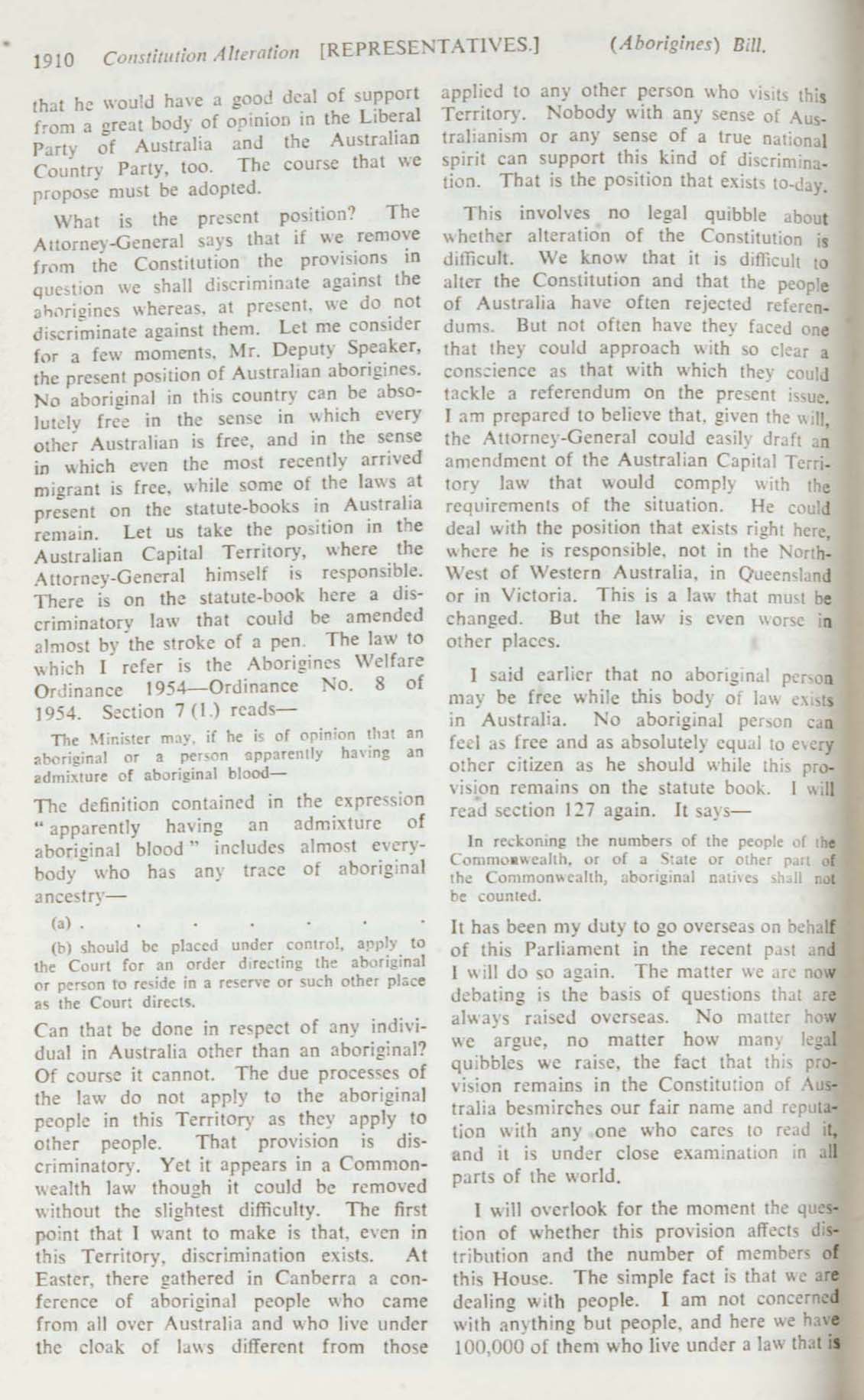 1910 Constitution Alteration [REPRESENTATIVES.] (Aborigines) Bill.

that he would have a good deal of support from a great body of opinion in the Liberal Party of Australia and the Australian Country Party, too. The course that we propose must be adopted.

What is the present position? The Attorney-General says that if we remove from the Constitution the provisions in question we shall discriminate against the aborigines whereas, at present, we do not discriminate against them. Let me consider for a few moments, Mr. Deputy Speaker, the present position of Australian aborigines. No aboriginal in this country can be absolutely free in the sense in which every other Australian is free, and in the sense in which even the most recently arrived migrant is free, while some of the laws at present on the statute-books in Australia remain. Let us take the position in the Australian Capital Territory, where the Attorney-General himself is responsible. There is on the statute-book here a discriminatory law that could be amended almost by the stroke of a pen. The law to which I refer is the Aborigines Welfare Ordinance 1954—Ordinance No. 8 of 1954. Section 7 (1.) reads—

The Minister may, if he is of opinion that an aboriginal or a person apparently having an admixture of aboriginal blood—

The definition contained in the expression "apparently having an admixture of aboriginal blood" includes almost everybody who has any trace of aboriginal ancestry—

(a) . . . . . . . .

(b) should be placed under control, apply to the Court for an order directing the aboriginal or person to reside in a reserve or such other place as the Court directs.

Can that be done in respect of any individual in Australia other than an aboriginal? Of course it cannot. The due processes of the law do not apply to the aboriginal people in this Territory as they apply to other people. That provision is discriminatory. Yet it appears in a Commonwealth law though it could be removed without the slightest difficulty. The first point that I want to make is that, even in this Territory, discrimination exists. At Easter, there gathered in Canberra a conference of aboriginal people who came from all over Australia and who live under the cloak of laws different from those applied to any other person who visits this Territory. Nobody with any sense of Australianism or any sense of a true national spirit can support this kind of discrimination. That is the position that exists to-day.

This involves no legal quibble about whether alteration of the Constitution is difficult. We know that it is difficult to alter the Constitution and that the people of Australia have often rejected referendums. But not often have they faced one that they could approach with so clear a conscience as that with which they could tackle a referendum on the present issue. I am prepared to believe that, given the will, the Attorney-General could easily draft an amendment of the Australian Capital Territory law that would comply with the requirements of the situation. He could deal with the position that exists right here, where he is responsible, not in the North-West of Western Australia, in Queensland or in Victoria. This is a law that must be changed. But the law is even worse in other places.

I said earlier that no aboriginal person may be free while this body of law exists in Australia. No aboriginal person can feel as free and as absolutely equal to every other citizen as he should while this provision remains on the statute book. I will read section 127 again. It says—

In reckoning the numbers of the people of the Commonwealth, or of a State or other part of the Commonwealth, aboriginal natives shall not be counted.

It has been my duty to go overseas on behalf of this Parliament in the recent past and I will do so again. The matter we are now debating is the basis of questions that are always raised overseas. No matter how we argue, no matter how many legal quibbles we raise, the fact that this provision remains in the Constitution of Australia besmirches our fair name and reputation with any one who cares to read it, and it is under close examination in all parts of the world.

I will overlook for the moment the question of whether this provision affects distribution and the number of members of this House. The simple fact is that we are dealing with people. I am not concerned with anything but people, and here we have 100,000 of them who live under a law that is